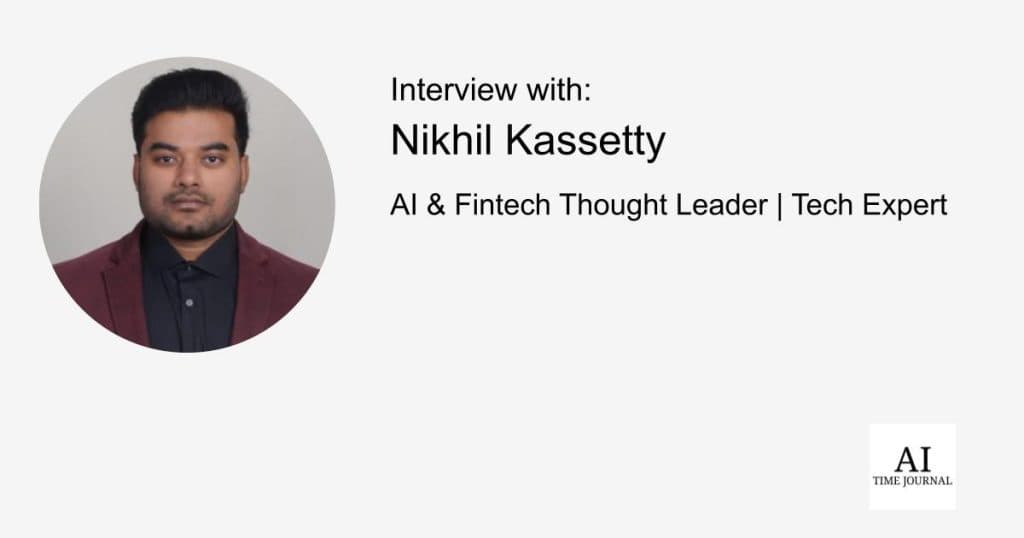 Interview with:
Nikhil Kassetty

AI & Fintech Thought Leader | Tech Expert

AI
TIME JOURNAL